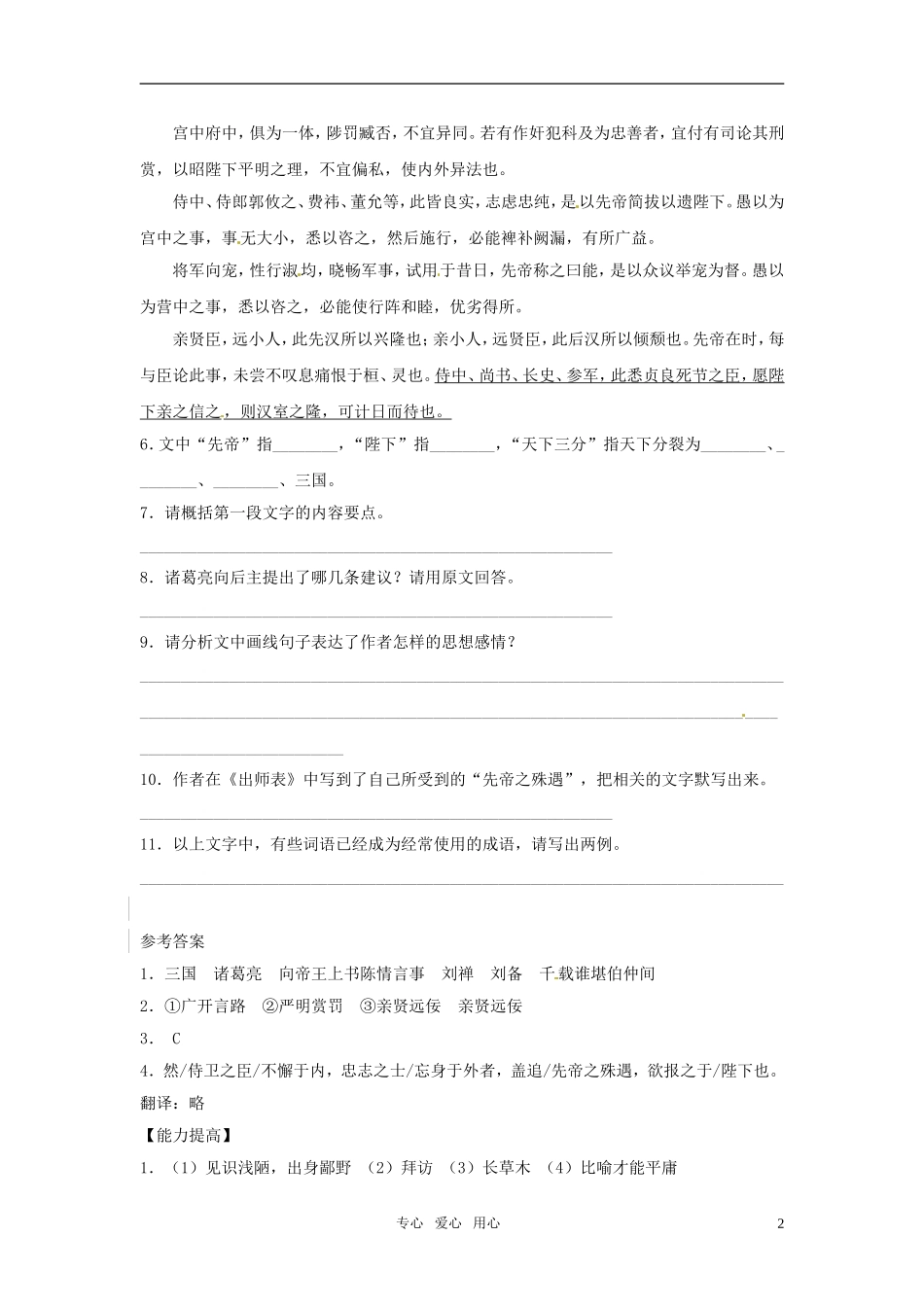 宫中府中，俱为一体，陟罚臧否，不宜异同。若有作奸犯科及为忠善者，宜付有司论其刑赏，以昭陛下平明之理，不宜偏私，使内外异法也。

侍中、侍郎郭攸之、费祎、董允等，此皆良实，志虑忠纯，是以先帝简拔以遗陛下。愚以为宫中之事，事无大小，悉以咨之，然后施行，必能裨补阙漏，有所广益。

将军向宠，性行淑均，晓畅军事，试用于昔日，先帝称之曰能，是以众议举宠为督。愚以为营中之事，悉以咨之，必能使行阵和睦，优劣得所。

亲贤臣，远小人，此先汉所以兴隆也；亲小人，远贤臣，此后汉所以倾颓也。先帝在时，每与臣论此事，未尝不叹息痛恨于桓、灵也。侍中、尚书、长史、参军，此悉贞良死节之臣，愿陛下亲之信之，则汉室之隆，可计日而待也。

6.文中“先帝”指____，“陛下”指____，“天下三分”指天下分裂为____、____、____、三国。

7．请概括第一段文字的内容要点。

____

8．诸葛亮向后主提出了哪几条建议？请用原文回答。

____

9．请分析文中画线句子表达了作者怎样的思想感情？

____

____

____

10．作者在《出师表》中写到了自己所受到的“先帝之殊遇”，把相关的文字默写出来。

____

11．以上文字中，有些词语已经成为经常使用的成语，请写出两例。

____

参考答案

1．三国 诸葛亮 向帝王上书陈情言事 刘禅 刘备 千载谁堪伯仲间

2．①广开言路 ②严明赏罚 ③亲贤远佞 亲贤远佞

3． C

4．然/侍卫之臣/不懈于内，忠志之士/忘身于外者，盖追/先帝之殊遇，欲报之于/陛下也。

翻译：略

【能力提高】

1．（1）见识浅陋，出身鄙野 （2）拜访 （3）长草木 （4）比喻才能平庸

专心 爱心 用心

2